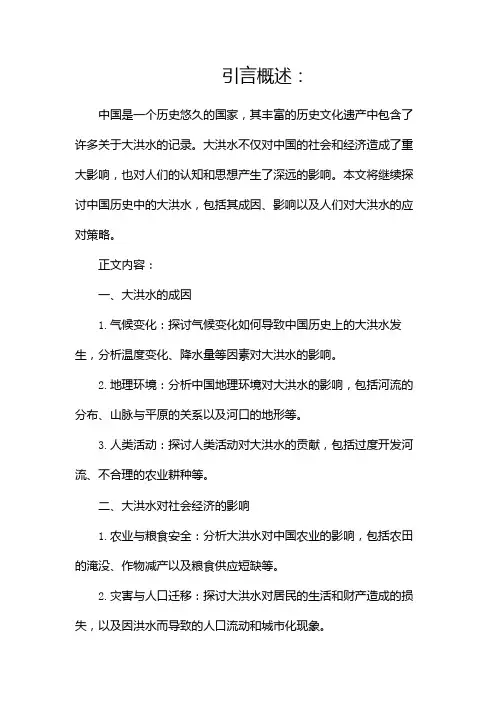 引言概述：

中国是一个历史悠久的国家，其丰富的历史文化遗产中包含了许多关于大洪水的记录。大洪水不仅对中国的社会和经济造成了重大影响，也对人们的认知和思想产生了深远的影响。本文将继续探讨中国历史中的大洪水，包括其成因、影响以及人们对大洪水的应对策略。

正文内容：

一、大洪水的成因

1. 气候变化：探讨气候变化如何导致中国历史上的大洪水发生，分析温度变化、降水量等因素对大洪水的影响。

2. 地理环境：分析中国地理环境对大洪水的影响，包括河流的分布、山脉与平原的关系以及河口的地形等。

3. 人类活动：探讨人类活动对大洪水的贡献，包括过度开发河流、不合理的农业耕种等。

二、大洪水对社会经济的影响

1. 农业与粮食安全：分析大洪水对中国农业的影响，包括农田的淹没、作物减产以及粮食供应短缺等。

2. 灾害与人口迁移：探讨大洪水对居民的生活和财产造成的损失，以及因洪水而导致的人口流动和城市化现象。